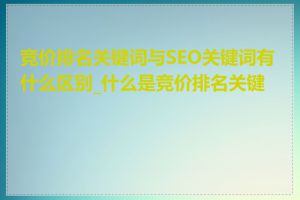 竞价排名关键词与SEO关键词有什么区别_什么是竞价排名关键